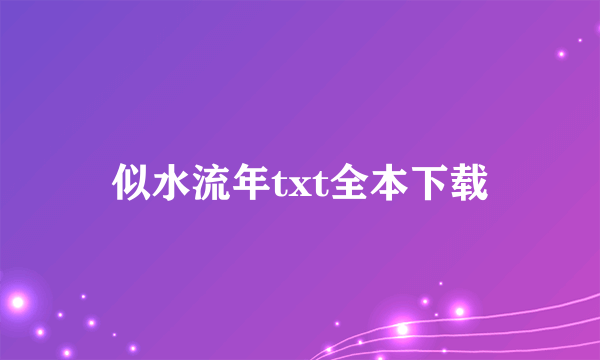 似水流年txt全本下载